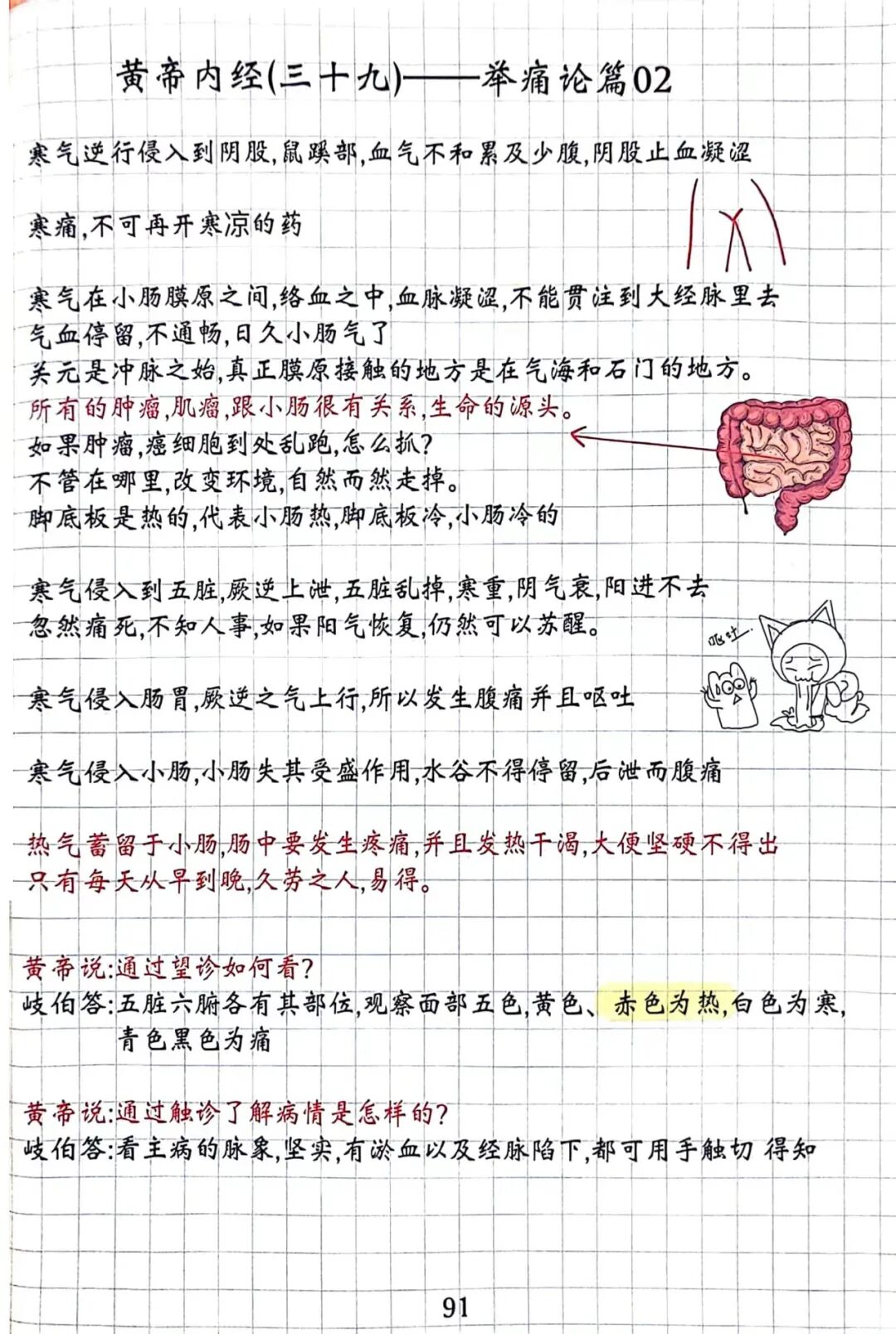 黄帝内经(三十九)——举痛论篇02

寒气逆行侵入到阴股,鼠蹊部,血气不和累及少腹,阴股止血凝涩

寒痛,不可再开寒凉的药

寒气在小肠膜原之间,络血之中,血脉凝涩,不能贯注到大经脉里去
气血停留,不通畅,日久小肠气了
关元是冲脉之始,真正膜原接触的地方是在气海和石门的地方。
所有的肿瘤,肌瘤,跟小肠很有关系,生命的源头。
如果肿瘤,癌细胞到处乱跑,怎么抓?
不管在哪里,改变环境,自然而然走掉。
脚底板是热的,代表小肠热,脚底板冷,小肠冷的

寒气侵入到五脏,厥逆上泄,五脏乱掉,寒重,阴气衰,阳进不去
忽然痛死,不知人事,如果阳气恢复,仍然可以苏醒。

呕吐

寒气侵入肠胃,厥逆之气上行,所以发生腹痛并且呕吐

寒气侵入小肠,小肠失其受盛作用,水谷不得停留,后泄而腹痛

热气蓄留于小肠,肠中要发生疼痛,并且发热干渴,大便坚硬不得出
只有每天从早到晚,久劳之人,易得。

黄帝说:通过望诊如何看?
岐伯答:五脏六腑各有其部位,观察面部五色,黄色、赤色为热,白色为寒,青色黑色为痛

黄帝说:通过触诊了解病情是怎样的?
岐伯答:看主病的脉象,坚实,有淤血以及经脉陷下,都可用手触切 得知

91